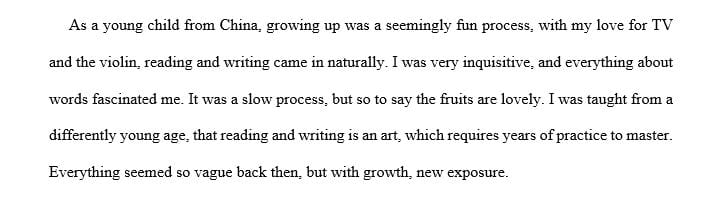 As a young child from China, growing up was a seemingly fun process, with my love for TV and the violin, reading and writing came in naturally. I was very inquisitive, and everything about words fascinated me. It was a slow process, but so to say the fruits are lovely. I was taught from a differently young age, that reading and writing is an art, which requires years of practice to master. Everything seemed so vague back then, but with growth, new exposure.